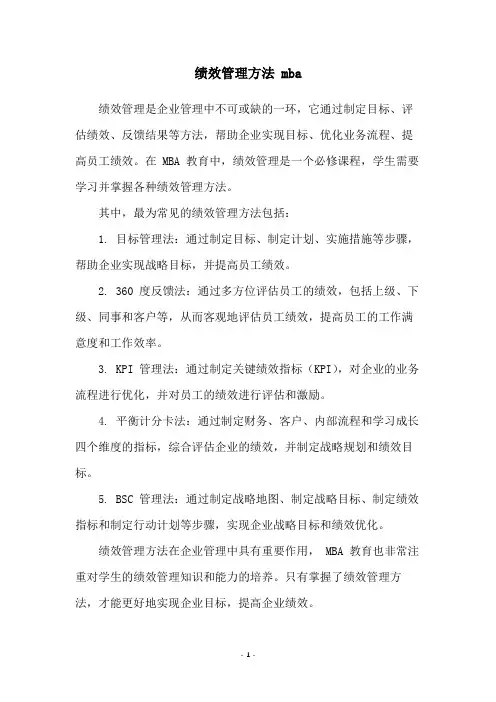 绩效管理方法 mba

绩效管理是企业管理中不可或缺的一环，它通过制定目标、评估绩效、反馈结果等方法，帮助企业实现目标、优化业务流程、提高员工绩效。在 MBA 教育中，绩效管理是一个必修课程，学生需要学习并掌握各种绩效管理方法。

其中，最为常见的绩效管理方法包括：

1. 目标管理法：通过制定目标、制定计划、实施措施等步骤，帮助企业实现战略目标，并提高员工绩效。

2. 360 度反馈法：通过多方位评估员工的绩效，包括上级、下级、同事和客户等，从而客观地评估员工绩效，提高员工的工作满意度和工作效率。

3. KPI 管理法：通过制定关键绩效指标（KPI），对企业的业务流程进行优化，并对员工的绩效进行评估和激励。

4. 平衡计分卡法：通过制定财务、客户、内部流程和学习成长四个维度的指标，综合评估企业的绩效，并制定战略规划和绩效目标。

5. BSC 管理法：通过制定战略地图、制定战略目标、制定绩效指标和制定行动计划等步骤，实现企业战略目标和绩效优化。

绩效管理方法在企业管理中具有重要作用， MBA 教育也非常注重对学生的绩效管理知识和能力的培养。只有掌握了绩效管理方法，才能更好地实现企业目标，提高企业绩效。

- 1 -